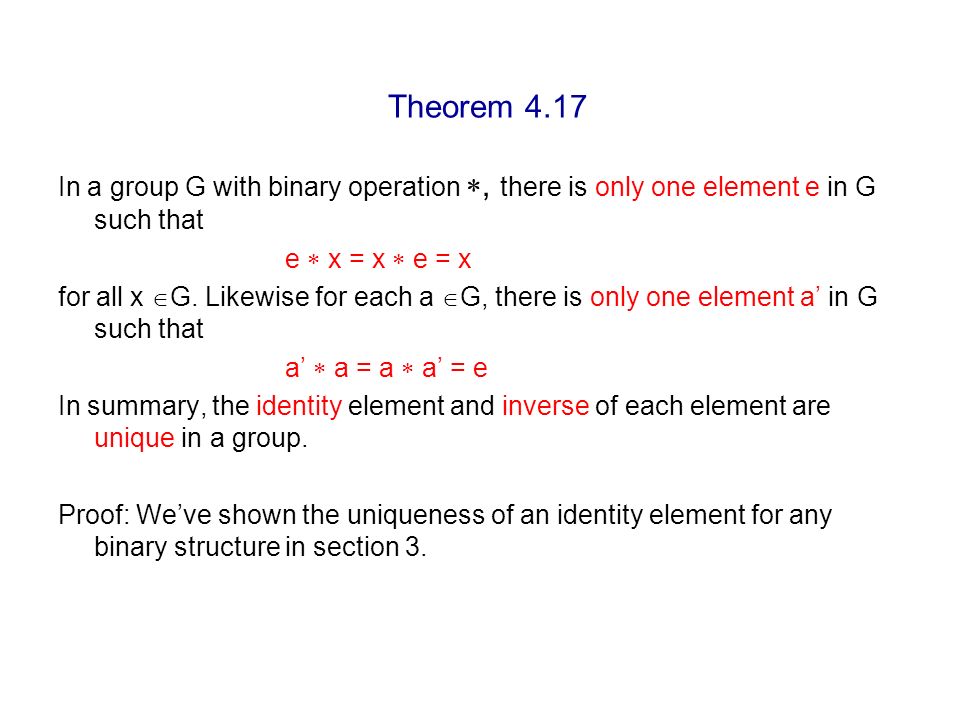 Theorem 4.17

In a group G with binary operation $*$, there is only one element e in G such that

$e * x = x * e = x$

for all x $\in$G. Likewise for each a $\in$G, there is only one element a’ in G such that

$a' * a = a * a' = e$

In summary, the identity element and inverse of each element are unique in a group.

Proof: We’ve shown the uniqueness of an identity element for any binary structure in section 3.